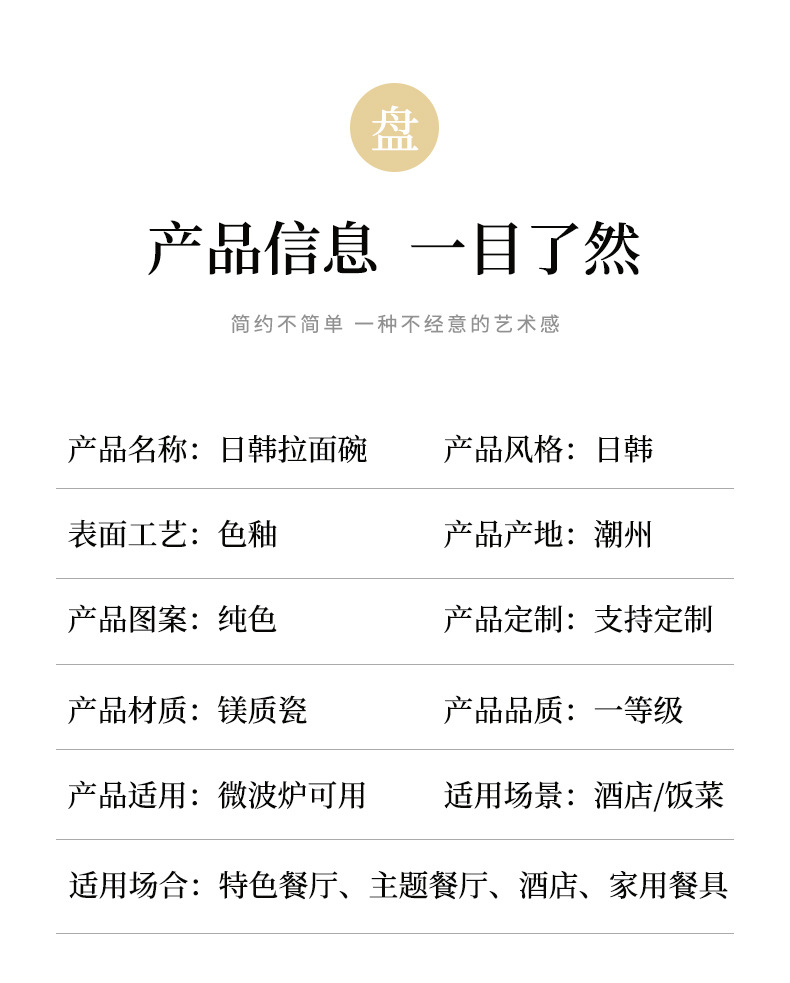 盘

产品信息 一目了然

简约不简单 一种不经意的艺术感

产品名称：日韩拉面碗 产品风格：日韩

表面工艺：色釉 产品产地：潮州

产品图案：纯色 产品定制：支持定制

产品材质：镁质瓷 产品品质：一等级

产品适用：微波炉可用 适用场景：酒店/饭菜

适用场合：特色餐厅、主题餐厅、酒店、家用餐具